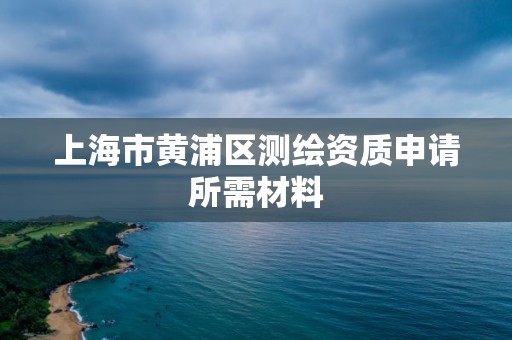 上海市黄浦区测绘资质申请所需材料